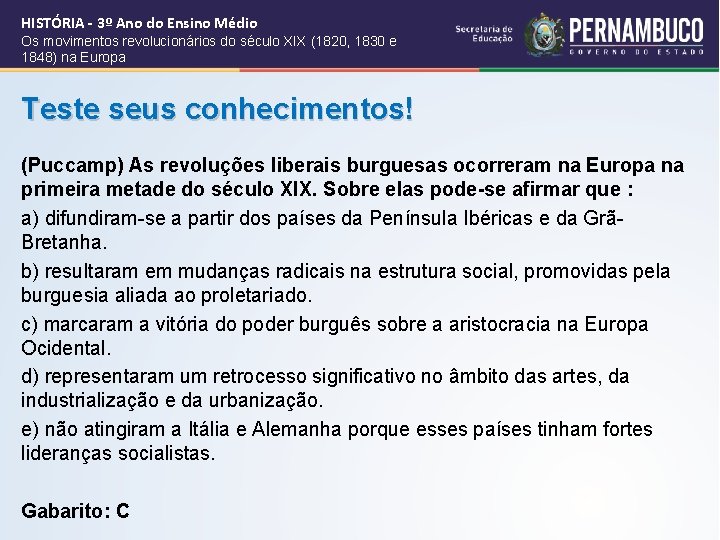 HISTÓRIA - 3º Ano do Ensino Médio
Os movimentos revolucionários do século XIX (1820, 1830 e 1848) na Europa

Secretaria de Educação

PERNAMBUCO
GOVERNO DO ESTADO

Teste seus conhecimentos!

(Puccamp) As revoluções liberais burguesas ocorreram na Europa na primeira metade do século XIX. Sobre elas pode-se afirmar que :

a) difundiram-se a partir dos países da Península Ibéricas e da Grã-Bretanha.

b) resultaram em mudanças radicais na estrutura social, promovidas pela burguesia aliada ao proletariado.

c) marcaram a vitória do poder burguês sobre a aristocracia na Europa Ocidental.

d) representaram um retrocesso significativo no âmbito das artes, da industrialização e da urbanização.

e) não atingiram a Itália e Alemanha porque esses países tinham fortes lideranças socialistas.

Gabarito: C